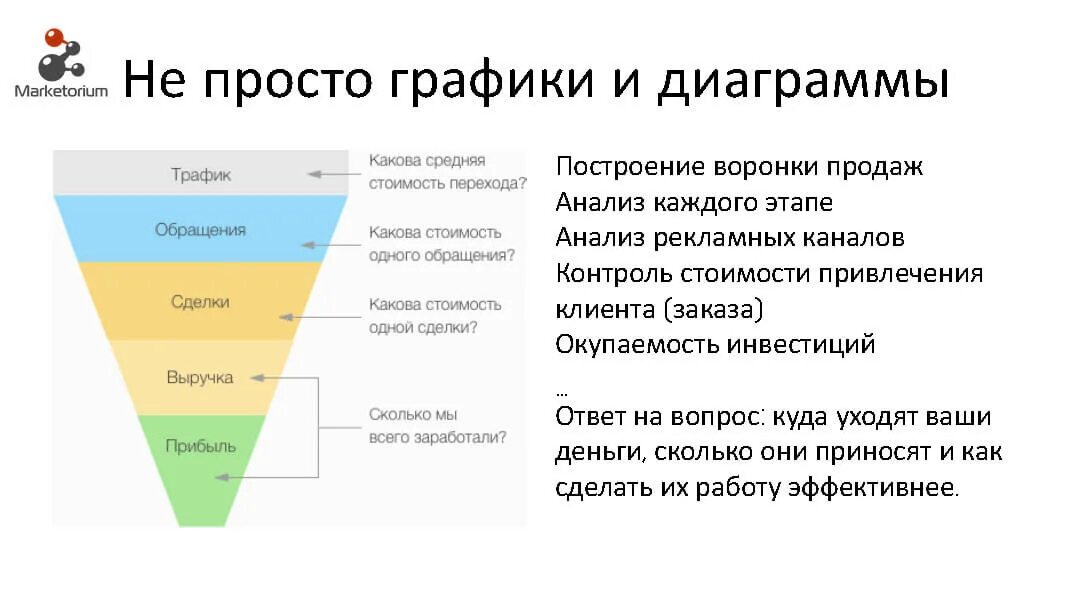 Marketorium

Не просто графики и диаграммы

Трафик
Какова средняя стоимость перехода?

Обращения
Какова стоимость одного обращения?

Сделки
Какова стоимость одной сделки?

Выручка

Прибыль
Сколько мы всего заработали?

Построение воронки продаж
Анализ каждого этапе
Анализ рекламных каналов
Контроль стоимости привлечения клиента (заказа)
Окупаемость инвестиций
...
Ответ на вопрос: куда уходят ваши деньги, сколько они приносят и как сделать их работу эффективнее.